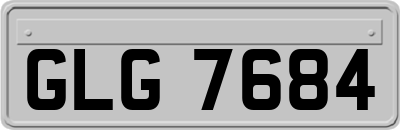 GLG 7684